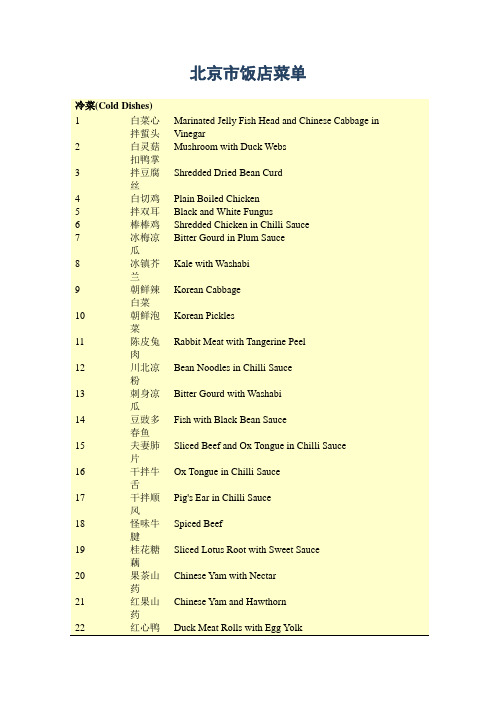 北京市饭店菜单

| 冷菜(Cold Dishes) | | |
|---|---|---|
| 1 | 白菜心拌蜇头 | Marinated Jelly Fish Head and Chinese Cabbage in Vinegar |
| 2 | 白灵菇扣鸭掌 | Mushroom with Duck Webs |
| 3 | 拌豆腐丝 | Shredded Dried Bean Curd |
| 4 | 白切鸡 | Plain Boiled Chicken |
| 5 | 拌双耳 | Black and White Fungus |
| 6 | 棒棒鸡 | Shredded Chicken in Chilli Sauce |
| 7 | 冰梅凉瓜 | Bitter Gourd in Plum Sauce |
| 8 | 冰镇芥兰 | Kale with Washabi |
| 9 | 朝鲜辣白菜 | Korean Cabbage |
| 10 | 朝鲜泡菜 | Korean Pickles |
| 11 | 陈皮兔肉 | Rabbit Meat with Tangerine Peel |
| 12 | 川北凉粉 | Bean Noodles in Chilli Sauce |
| 13 | 刺身凉瓜 | Bitter Gourd with Washabi |
| 14 | 豆豉多春鱼 | Fish with Black Bean Sauce |
| 15 | 夫妻肺片 | Sliced Beef and Ox Tongue in Chilli Sauce |
| 16 | 干拌牛舌 | Ox Tongue in Chilli Sauce |
| 17 | 干拌顺风 | Pig's Ear in Chilli Sauce |
| 18 | 怪味牛腱 | Spiced Beef |
| 19 | 桂花糖藕 | Sliced Lotus Root with Sweet Sauce |
| 20 | 果茶山药 | Chinese Yam with Nectar |
| 21 | 红果山药 | Chinese Yam and Hawthorn |
| 22 | 红心鸭 | Duck Meat Rolls with Egg Yolk |